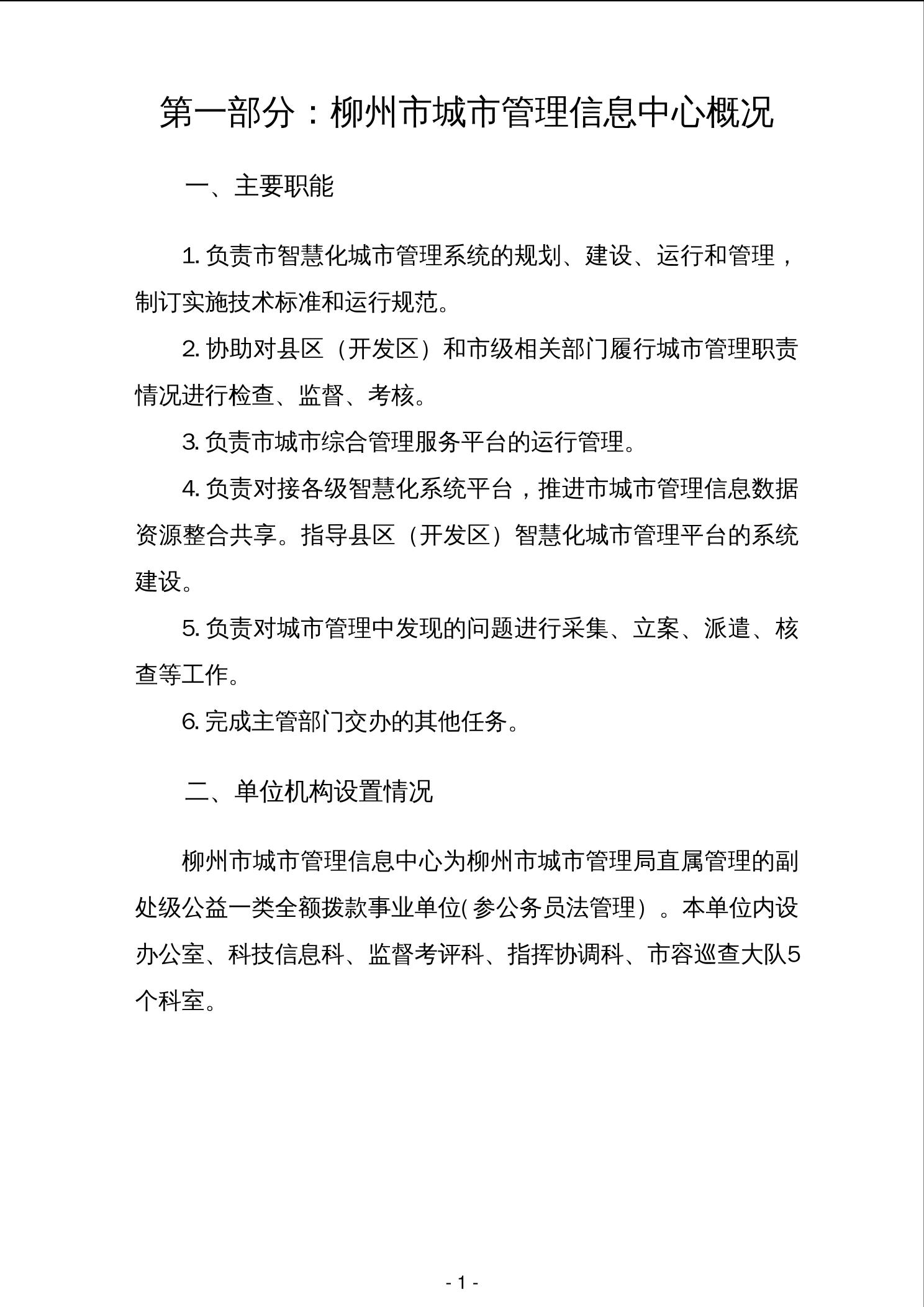 第一部分：柳州市城市管理信息中心概况

一、主要职能

1. 负责市智慧化城市管理系统的规划、建设、运行和管理，制订实施技术标准和运行规范。

2. 协助对县区（开发区）和市级相关部门履行城市管理职责情况进行检查、监督、考核。

3. 负责市城市综合管理服务平台的运行管理。

4. 负责对接各级智慧化系统平台，推进市城市管理信息数据资源整合共享。指导县区（开发区）智慧化城市管理平台的系统建设。

5. 负责对城市管理中发现的问题进行采集、立案、派遣、核查等工作。

6. 完成主管部门交办的其他任务。

二、单位机构设置情况

柳州市城市管理信息中心为柳州市城市管理局直属管理的副处级公益一类全额拨款事业单位(参公务员法管理）。本单位内设办公室、科技信息科、监督考评科、指挥协调科、市容巡查大队5个科室。

- 1 -